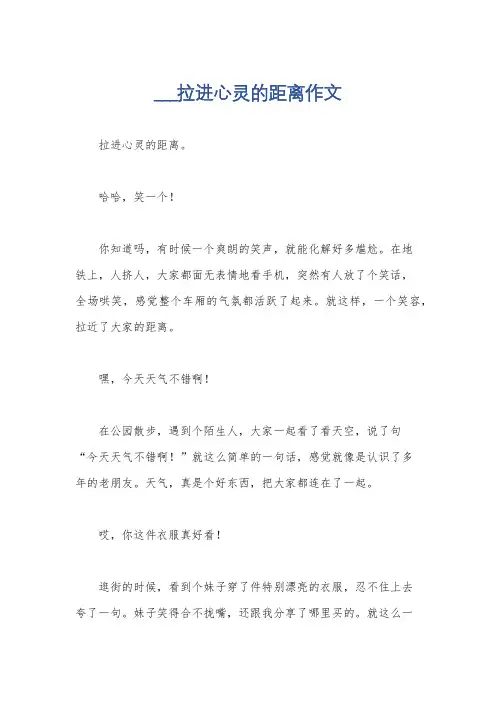 ___拉进心灵的距离作文

拉进心灵的距离。

哈哈，笑一个！

你知道吗，有时候一个爽朗的笑声，就能化解好多尴尬。在地铁上，人挤人，大家都面无表情地看手机，突然有人放了个笑话，全场哄笑，感觉整个车厢的气氛都活跃了起来。就这样，一个笑容，拉近了大家的距离。

嘿，今天天气不错啊！

在公园散步，遇到个陌生人，大家一起看了看天空，说了句“今天天气不错啊！”就这么简单的一句话，感觉就像是认识了多年的老朋友。天气，真是个好东西，把大家都连在了一起。

哎，你这件衣服真好看！

逛街的时候，看到个妹子穿了件特别漂亮的衣服，忍不住上去夸了一句。妹子笑得合不拢嘴，还跟我分享了哪里买的。就这么一